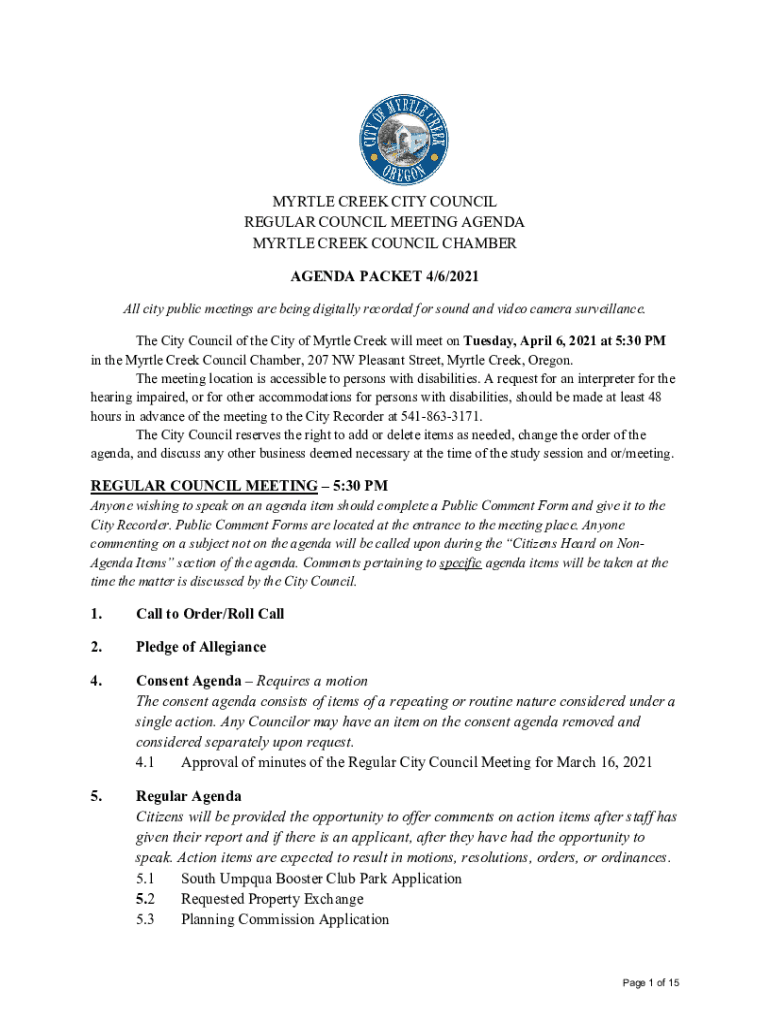 CITY OF MYRTLE CREEK
OREGON

MYRTLE CREEK CITY COUNCIL
REGULAR COUNCIL MEETING AGENDA
MYRTLE CREEK COUNCIL CHAMBER

AGENDA PACKET 4/6/2021

All city public meetings are being digitally recorded for sound and video camera surveillance.

The City Council of the City of Myrtle Creek will meet on Tuesday, April 6, 2021 at 5:30 PM in the Myrtle Creek Council Chamber, 207 NW Pleasant Street, Myrtle Creek, Oregon.

The meeting location is accessible to persons with disabilities. A request for an interpreter for the hearing impaired, or for other accommodations for persons with disabilities, should be made at least 48 hours in advance of the meeting to the City Recorder at 541-863-3171.

The City Council reserves the right to add or delete items as needed, change the order of the agenda, and discuss any other business deemed necessary at the time of the study session and or/meeting.

REGULAR COUNCIL MEETING – 5:30 PM
Anyone wishing to speak on an agenda item should complete a Public Comment Form and give it to the City Recorder. Public Comment Forms are located at the entrance to the meeting place. Anyone commenting on a subject not on the agenda will be called upon during the "Citizens Heard on Non-Agenda Items" section of the agenda. Comments pertaining to specific agenda items will be taken at the time the matter is discussed by the City Council.

1. Call to Order/Roll Call

2. Pledge of Allegiance

4. Consent Agenda – Requires a motion
The consent agenda consists of items of a repeating or routine nature considered under a single action. Any Councilor may have an item on the consent agenda removed and considered separately upon request.
4.1 Approval of minutes of the Regular City Council Meeting for March 16, 2021

5. Regular Agenda
Citizens will be provided the opportunity to offer comments on action items after staff has given their report and if there is an applicant, after they have had the opportunity to speak. Action items are expected to result in motions, resolutions, orders, or ordinances.
5.1 South Umpqua Booster Club Park Application
5.2 Requested Property Exchange
5.3 Planning Commission Application

Page 1 of 15